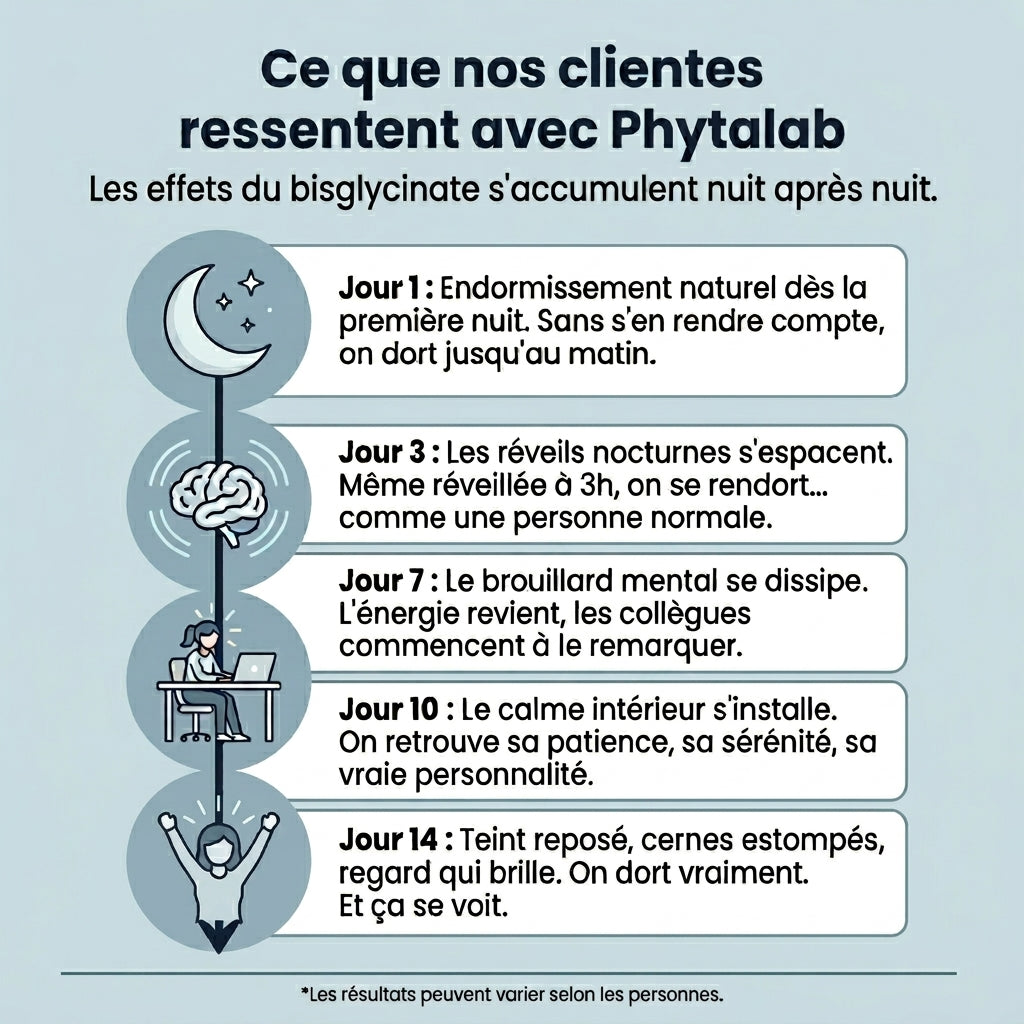 Ce que nos clientes ressentent avec Phytalab

Les effets du bisglycinate s'accumulent nuit après nuit.

Jour 1 : Endormissement naturel dès la première nuit. Sans s'en rendre compte, on dort jusqu'au matin.

Jour 3 : Les réveils nocturnes s'espacent. Même réveillée à 3h, on se rendort… comme une personne normale.

Jour 7 : Le brouillard mental se dissipe. L'énergie revient, les collègues commencent à le remarquer.

Jour 10 : Le calme intérieur s'installe. On retrouve sa patience, sa sérénité, sa vraie personnalité.

Jour 14 : Teint reposé, cernes estompés, regard qui brille. On dort vraiment. Et ça se voit.

*Les résultats peuvent varier selon les personnes.